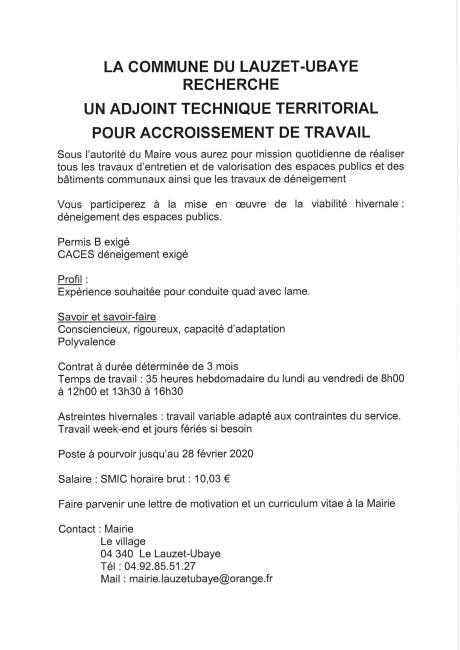 LA COMMUNE DU LAUZET-UBAYE
RECHERCHE
UN ADJOINT TECHNIQUE TERRITORIAL
POUR ACCROISSEMENT DE TRAVAIL

Sous l'autorité du Maire vous aurez pour mission quotidienne de réaliser tous les travaux d'entretien et de valorisation des espaces publics et des bâtiments communaux ainsi que les travaux de déneigement

Vous participerez à la mise en œuvre de la viabilité hivernale : déneigement des espaces publics.

Permis B exigé
CACES déneigement exigé

Profil :
Expérience souhaitée pour conduite quad avec lame.

Savoir et savoir-faire
Consciencieux, rigoureux, capacité d'adaptation
Polyvalence

Contrat à durée déterminée de 3 mois
Temps de travail : 35 heures hebdomadaire du lundi au vendredi de 8h00 à 12h00 et 13h30 à 16h30

Astreintes hivernales : travail variable adapté aux contraintes du service.
Travail week-end et jours fériés si besoin

Poste à pourvoir jusqu'au 28 février 2020

Salaire : SMIC horaire brut : 10,03 €

Faire parvenir une lettre de motivation et un curriculum vitae à la Mairie

Contact : Mairie
Le village
04 340 Le Lauzet-Ubaye
Tél : 04.92.85.51.27
Mail : mairie.lauzetubaye@orange.fr